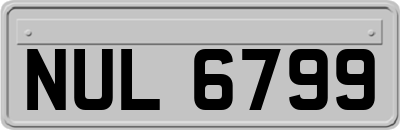 NUL 6799